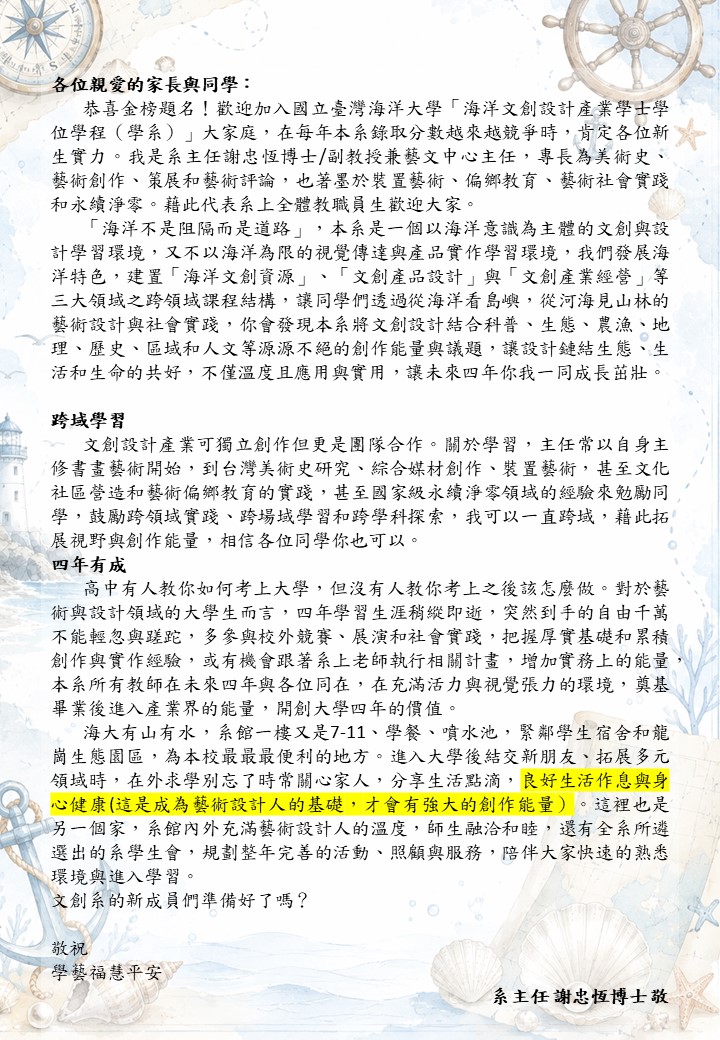 各位親愛的家長與同學：

恭喜金榜題名！歡迎加入國立臺灣海洋大學「海洋文創設計產業學士學位學程（學系）」大家庭，在每年本系錄取分數越來越競爭時，肯定各位新生實力。我是系主任謝忠恆博士/副教授兼藝文中心主任，專長為美術史、藝術創作、策展和藝術評論，也著墨於裝置藝術、偏鄉教育、藝術社會實踐和永續淨零。藉此代表系上全體教職員生歡迎大家。

「海洋不是阻隔而是道路」，本系是一個以海洋意識為主體的文創與設計學習環境，又不以海洋為限的視覺傳達與產品實作學習環境，我們發展海洋特色，建置「海洋文創資源」、「文創產品設計」與「文創產業經營」等三大領域之跨領域課程結構，讓同學們透過從海洋看島嶼，從河海見山林的藝術設計與社會實踐，你會發現本系將文創設計結合科普、生態、農漁、地理、歷史、區域和人文等源源不絕的創作能量與議題，讓設計鏈結生態、生活和生命的共好，不僅溫度且應用與實用，讓未來四年你我一同成長茁壯。

跨域學習

文創設計產業可獨立創作但更是團隊合作。關於學習，主任常以自身主修書畫藝術開始，到台灣美術史研究、綜合媒材創作、裝置藝術，甚至文化社區營造和藝術偏鄉教育的實踐，甚至國家級永續淨零領域的經驗來勉勵同學，鼓勵跨領域實踐、跨場域學習和跨學科探索，我可以一直跨域，藉此拓展視野與創作能量，相信各位同學你也可以。

四年有成

高中有人教你如何考上大學，但沒有人教你考上之後該怎麼做。對於藝術與設計領域的大學生而言，四年學習生涯稍縱即逝，突然到手的自由千萬不能輕忽與蹉跎，多參與校外競賽、展演和社會實踐，把握厚實基礎和累積創作與實作經驗，或有機會跟著系上老師執行相關計畫，增加實務上的能量，本系所有教師在未來四年與各位同在，在充滿活力與視覺張力的環境，奠基畢業後進入產業界的能量，開創大學四年的價值。

海大有山有水，系館一樓又是7-11、學餐、噴水池，緊鄰學生宿舍和龍崗生態園區，為本校最最最便利的地方。進入大學後結交新朋友、拓展多元領域時，在外求學別忘了時常關心家人，分享生活點滴，良好生活作息與身心健康(這是成為藝術設計人的基礎，才會有強大的創作能量）。這裡也是另一個家，系館內外充滿藝術設計人的溫度，師生融洽和睦，還有全系所遴選出的系學生會，規劃整年完善的活動、照顧與服務，陪伴大家快速的熟悉環境與進入學習。

文創系的新成員們準備好了嗎？

敬祝
學藝福慧平安

系主任 謝忠恆博士敬